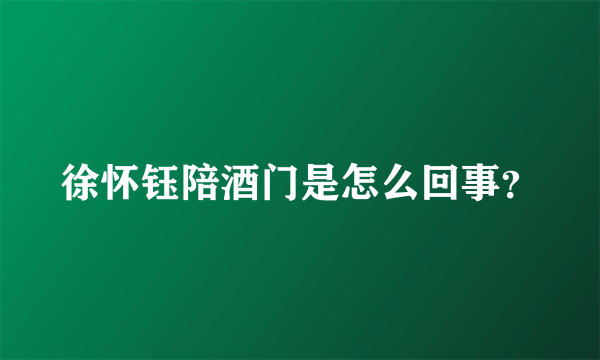 徐怀钰陪酒门是怎么回事?